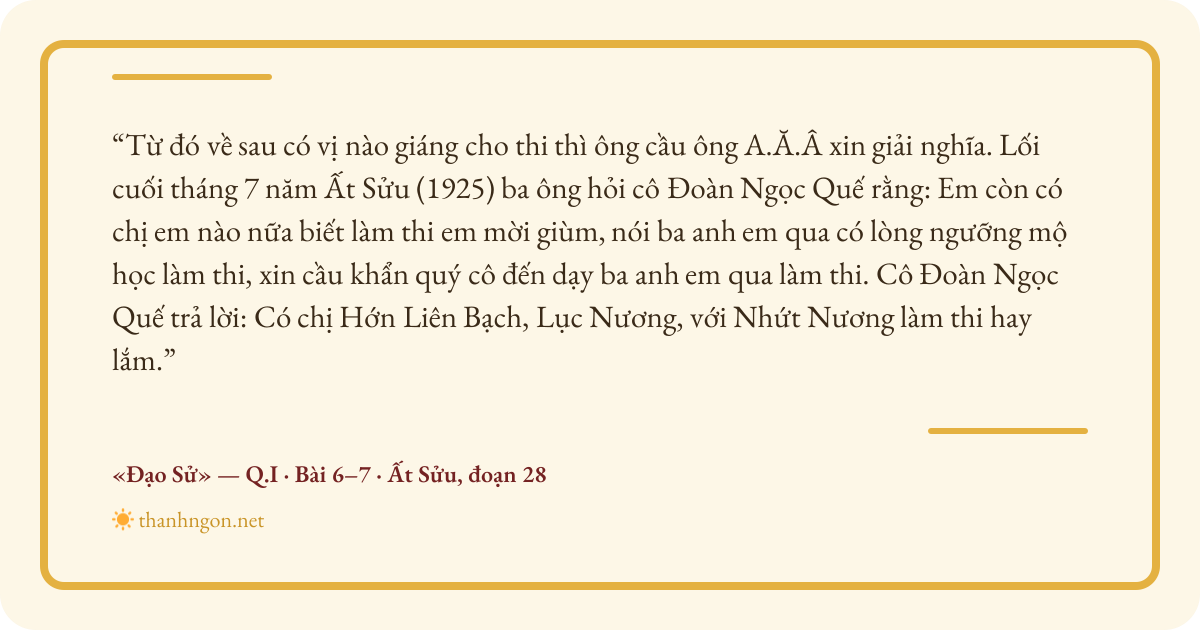 "Từ đó về sau có vị nào giáng cho thi thì ông cầu ông A.Ă.Â xin giải nghĩa. Lối cuối tháng 7 năm Ất Sửu (1925) ba ông hỏi cô Đoàn Ngọc Quế rằng: Em còn có chị em nào nữa biết làm thi em mời giùm, nói ba anh em qua có lòng ngưỡng mộ học làm thi, xin cầu khẩn quý cô đến dạy ba anh em qua làm thi. Cô Đoàn Ngọc Quế trả lời: Có chị Hớn Liên Bạch, Lục Nương, với Nhứt Nương làm thi hay lắm."

«Đạo Sử» — Q.I · Bài 6–7 · Ất Sửu, đoạn 28

thanhngon.net